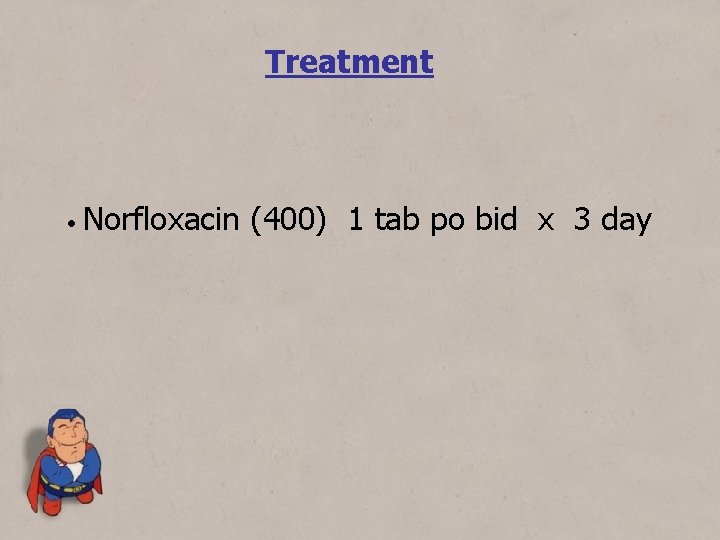 Treatment

• Norfloxacin (400) 1 tab po bid x 3 day